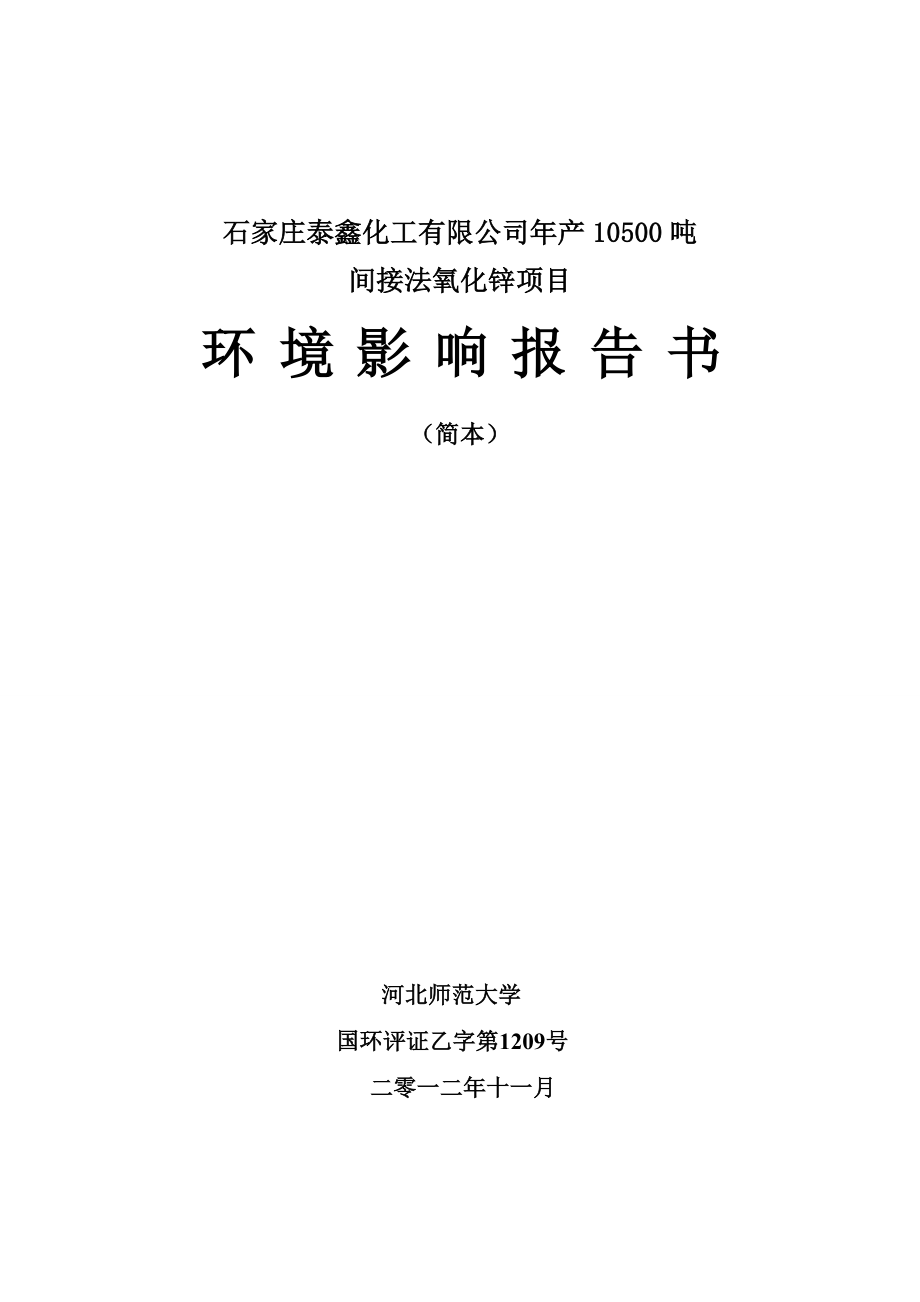 石家庄泰鑫化工有限公司年产 10500 吨
间接法氧化锌项目

环 境 影 响 报 告 书

（简本）

河北师范大学

国环评证乙字第1209号

二零一二年十一月